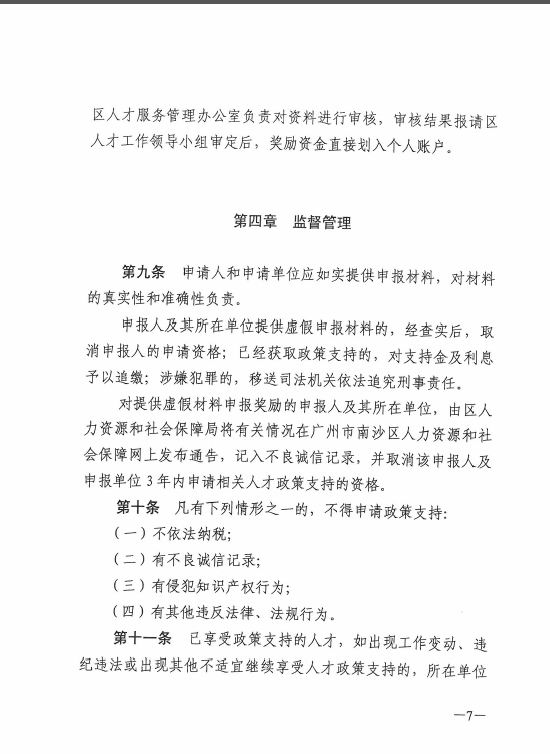 区人才服务管理办公室负责对资料进行审核，审核结果报请区人才工作领导小组审定后，奖励资金直接划入个人账户。

第四章　监督管理

第九条　申请人和申请单位应如实提供申报材料，对材料的真实性和准确性负责。

申报人及其所在单位提供虚假申报材料的，经查实后，取消申报人的申请资格；已经获取政策支持的，对支持金及利息予以追缴；涉嫌犯罪的，移送司法机关依法追究刑事责任。

对提供虚假材料申报奖励的申报人及其所在单位，由区人力资源和社会保障局将有关情况在广州市南沙区人力资源和社会保障网上发布通告，记入不良诚信记录，并取消该申报人及申报单位3年内申请相关人才政策支持的资格。

第十条　凡有下列情形之一的，不得申请政策支持：

（一）不依法纳税；

（二）有不良诚信记录；

（三）有侵犯知识产权行为；

（四）有其他违反法律、法规行为。

第十一条　已享受政策支持的人才，如出现工作变动、违纪违法或出现其他不适宜继续享受人才政策支持的，所在单位

—7—